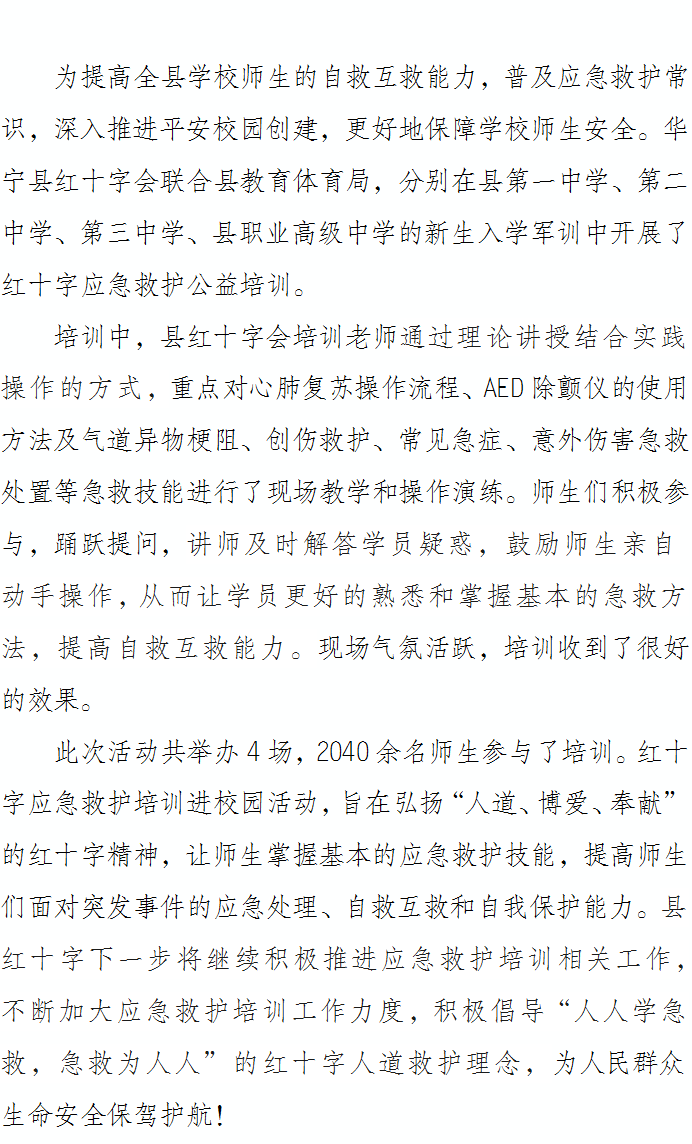 为提高全县学校师生的自救互救能力，普及应急救护常识，深入推进平安校园创建，更好地保障学校师生安全。华宁县红十字会联合县教育体育局，分别在县第一中学、第二中学、第三中学、县职业高级中学的新生入学军训中开展了红十字应急救护公益培训。

培训中，县红十字会培训老师通过理论讲授结合实践操作的方式，重点对心肺复苏操作流程、AED除颤仪的使用方法及气道异物梗阻、创伤救护、常见急症、意外伤害急救处置等急救技能进行了现场教学和操作演练。师生们积极参与，踊跃提问，讲师及时解答学员疑惑，鼓励师生亲自动手操作，从而让学员更好的熟悉和掌握基本的急救方法，提高自救互救能力。现场气氛活跃，培训收到了很好的效果。

此次活动共举办4场，2040余名师生参与了培训。红十字应急救护培训进校园活动，旨在弘扬“人道、博爱、奉献”的红十字精神，让师生掌握基本的应急救护技能，提高师生们面对突发事件的应急处理、自救互救和自我保护能力。县红十字下一步将继续积极推进应急救护培训相关工作，不断加大应急救护培训工作力度，积极倡导“人人学急救，急救为人人”的红十字人道救护理念，为人民群众生命安全保驾护航！